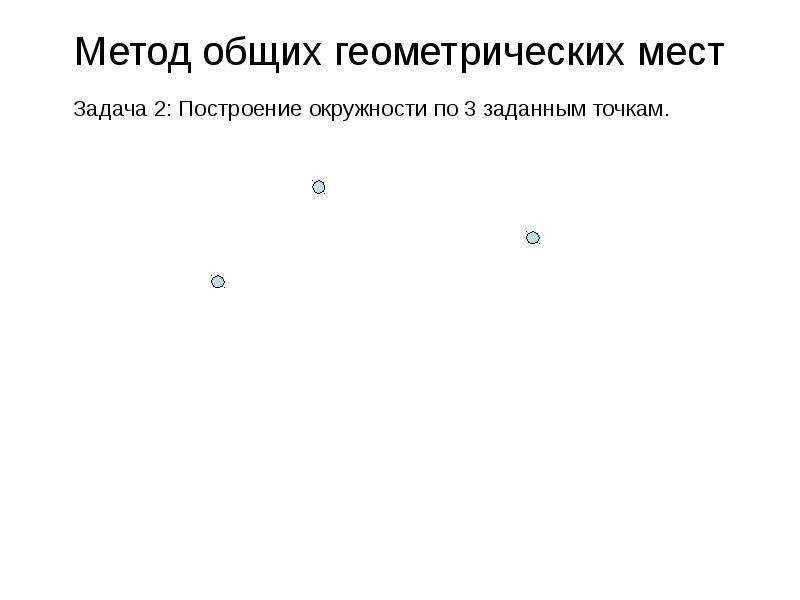 Метод общих геометрических мест

Задача 2: Построение окружности по 3 заданным точкам.